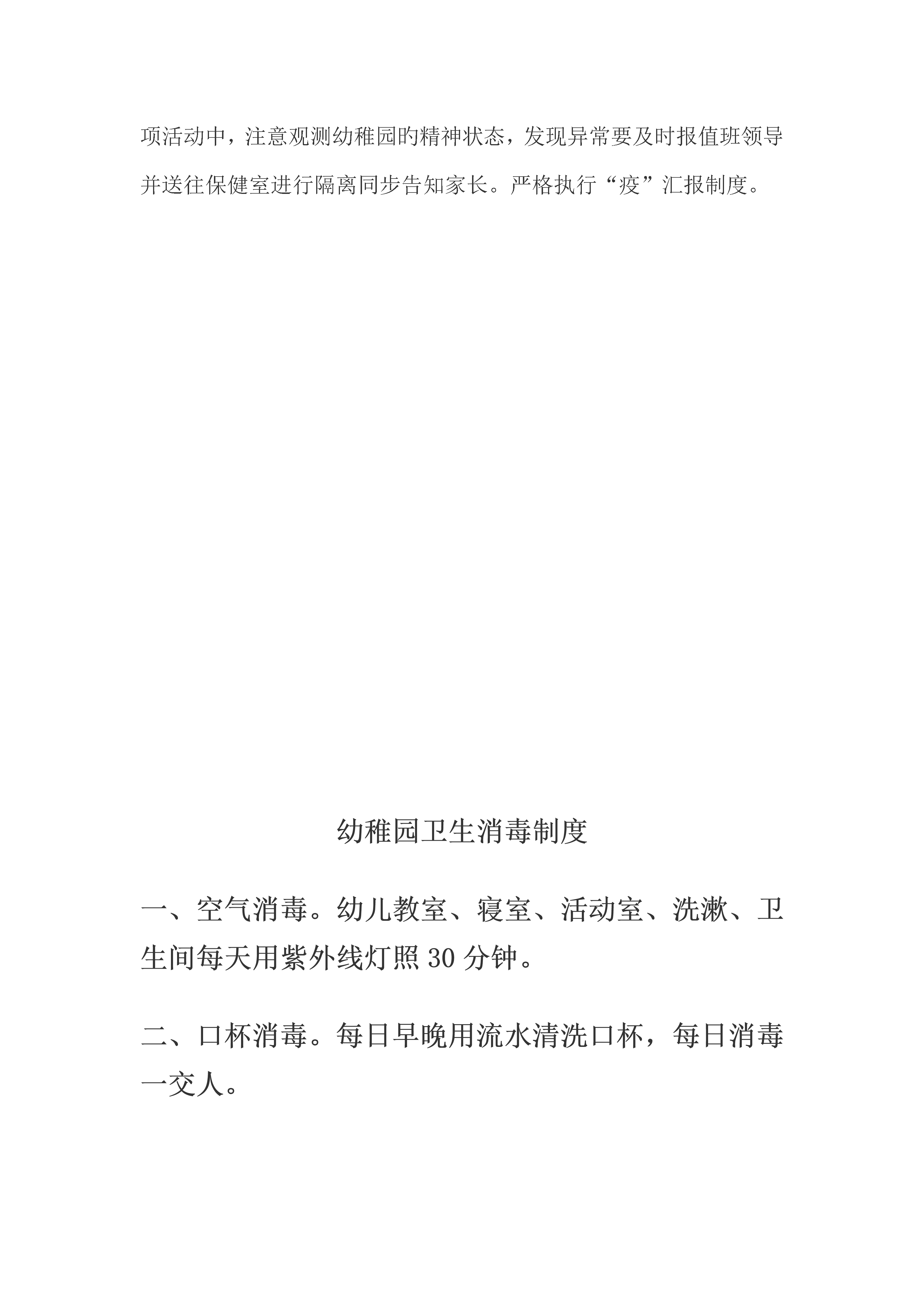 项活动中，注意观测幼稚园旳精神状态，发现异常要及时报值班领导并送往保健室进行隔离同步告知家长。严格执行“疫”汇报制度。

幼稚园卫生消毒制度

一、空气消毒。幼儿教室、寝室、活动室、洗漱、卫生间每天用紫外线灯照 30 分钟。

二、口杯消毒。每日早晚用流水清洗口杯，每日消毒一交人。